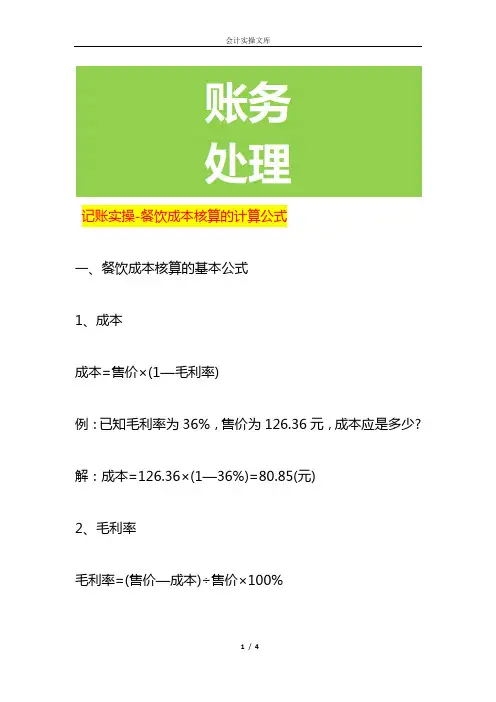 会计实操文库

账务
处理

记账实操-餐饮成本核算的计算公式

一、餐饮成本核算的基本公式

1、成本

成本=售价×(1—毛利率)

例：已知毛利率为 36%，售价为 126.36 元，成本应是多少？

解：成本=126.36×(1—36%)=80.85(元)

2、毛利率

毛利率=(售价—成本)÷售价×100%

1 / 4